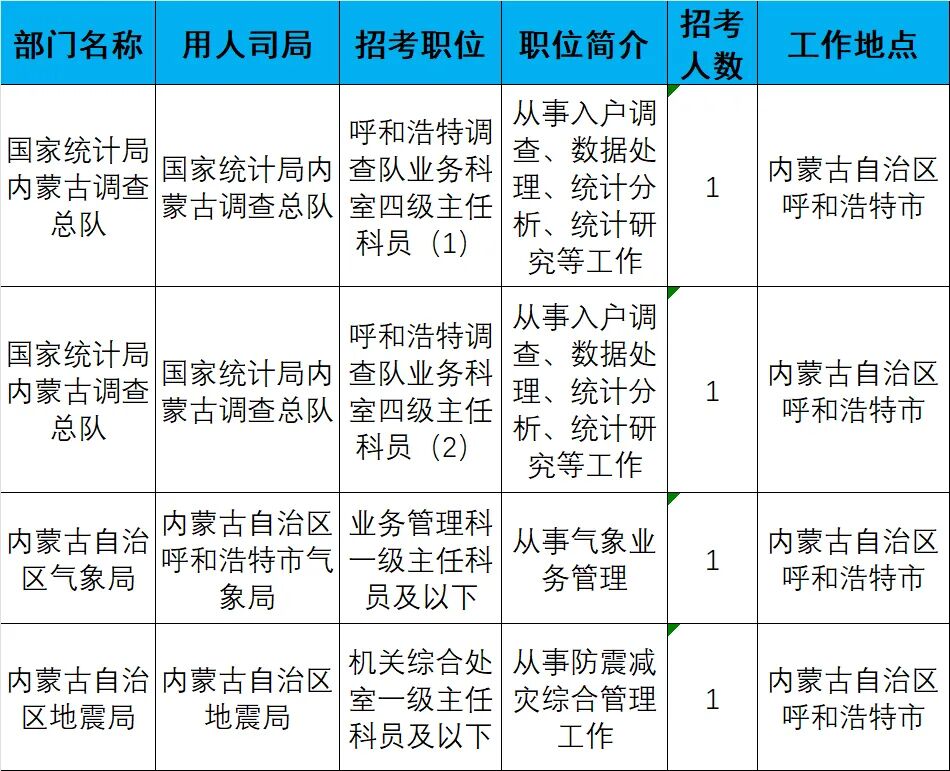 | 部门名称 | 用人司局 | 招考职位 | 职位简介 | 招考人数 | 工作地点 |
|---|---|---|---|---|---|
| 国家统计局内蒙古调查总队 | 国家统计局内蒙古调查总队 | 呼和浩特调查队业务科室四级主任科员（1） | 从事入户调查、数据处理、统计分析、统计研究等工作 | 1 | 内蒙古自治区呼和浩特市 |
| 国家统计局内蒙古调查总队 | 国家统计局内蒙古调查总队 | 呼和浩特调查队业务科室四级主任科员（2） | 从事入户调查、数据处理、统计分析、统计研究等工作 | 1 | 内蒙古自治区呼和浩特市 |
| 内蒙古自治区气象局 | 内蒙古自治区呼和浩特市气象局 | 业务管理科一级主任科员及以下 | 从事气象业务管理 | 1 | 内蒙古自治区呼和浩特市 |
| 内蒙古自治区地震局 | 内蒙古自治区地震局 | 机关综合处室一级主任科员及以下 | 从事防震减灾综合管理工作 | 1 | 内蒙古自治区呼和浩特市 |